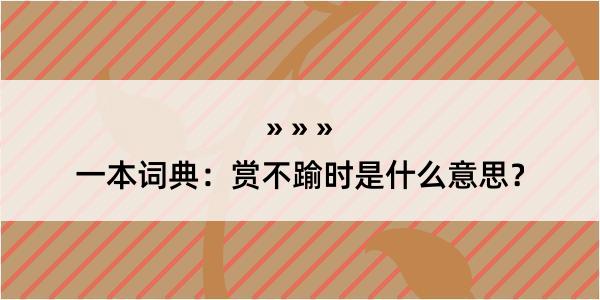 » » »

一本词典：赏不踰时是什么意思？